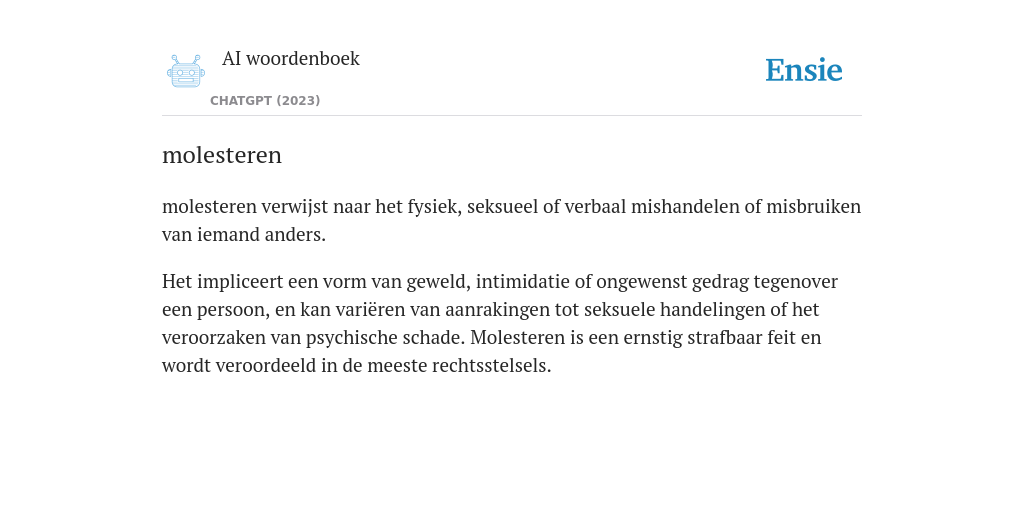 AI woordenboek

CHATGPT (2023)

Ensie

molesteren

molesteren verwijst naar het fysiek, seksueel of verbaal mishandelen of misbruiken van iemand anders.

Het impliceert een vorm van geweld, intimidatie of ongewenst gedrag tegenover een persoon, en kan variëren van aanrakingen tot seksuele handelingen of het veroorzaken van psychische schade. Molesteren is een ernstig strafbaar feit en wordt veroordeeld in de meeste rechtsstelsels.